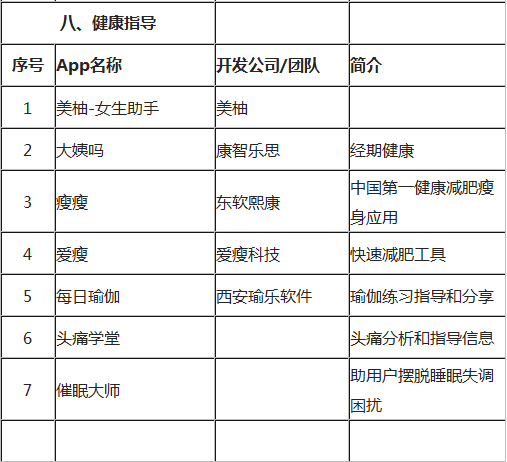 | 八、健康指导 | | | |
|---|---|---|---|
| 序号 | App名称 | 开发公司/团队 | 简介 |
| 1 | 美柚-女生助手 | 美柚 | |
| 2 | 大姨吗 | 康智乐思 | 经期健康 |
| 3 | 瘦瘦 | 东软熙康 | 中国第一健康减肥瘦身应用 |
| 4 | 爱瘦 | 爱瘦科技 | 快速减肥工具 |
| 5 | 每日瑜伽 | 西安瑜乐软件 | 瑜伽练习指导和分享 |
| 6 | 头痛学堂 | | 头痛分析和指导信息 |
| 7 | 催眠大师 | | 助用户摆脱睡眠失调困扰 |
| | | | |